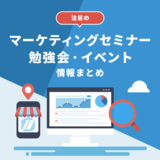 注目の

マーケティングセミナー
勉強会・イベント
情報まとめ